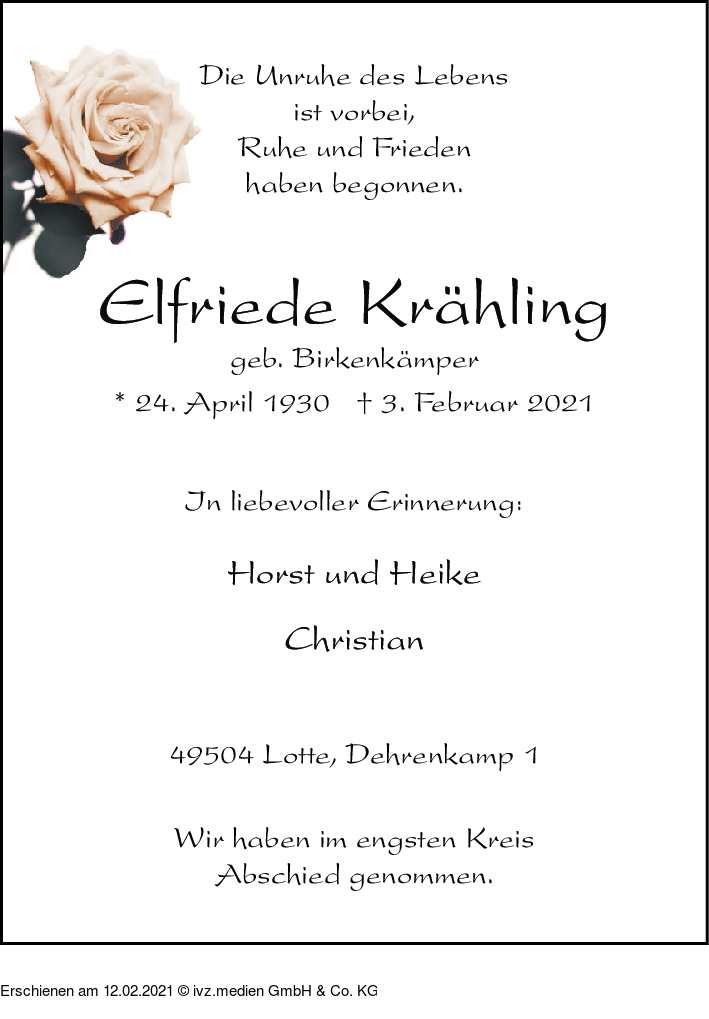 Die Unruhe des Lebens
ist vorbei,
Ruhe und Frieden
haben begonnen.

Elfriede Krähling
geb. Birkenkämper
* 24. April 1930 † 3. Februar 2021

In liebevoller Erinnerung:

Horst und Heike

Christian

49504 Lotte, Dehrenkamp 1

Wir haben im engsten Kreis
Abschied genommen.

Erschienen am 12.02.2021 © ivz.medien GmbH & Co. KG